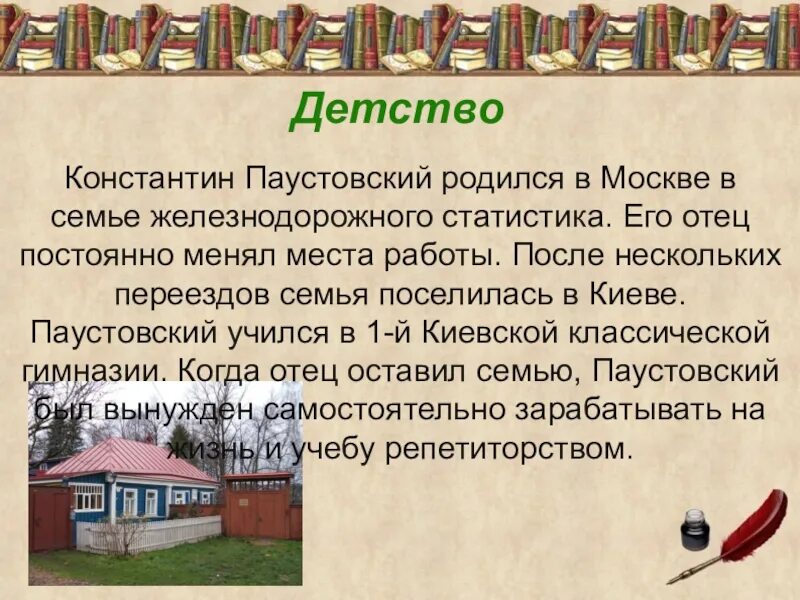 Детство

Константин Паустовский родился в Москве в семье железнодорожного статистика. Его отец постоянно менял места работы. После нескольких переездов семья поселилась в Киеве. Паустовский учился в 1-й Киевской классической гимназии. Когда отец оставил семью, Паустовский был вынужден самостоятельно зарабатывать на жизнь и учебу репетиторством.